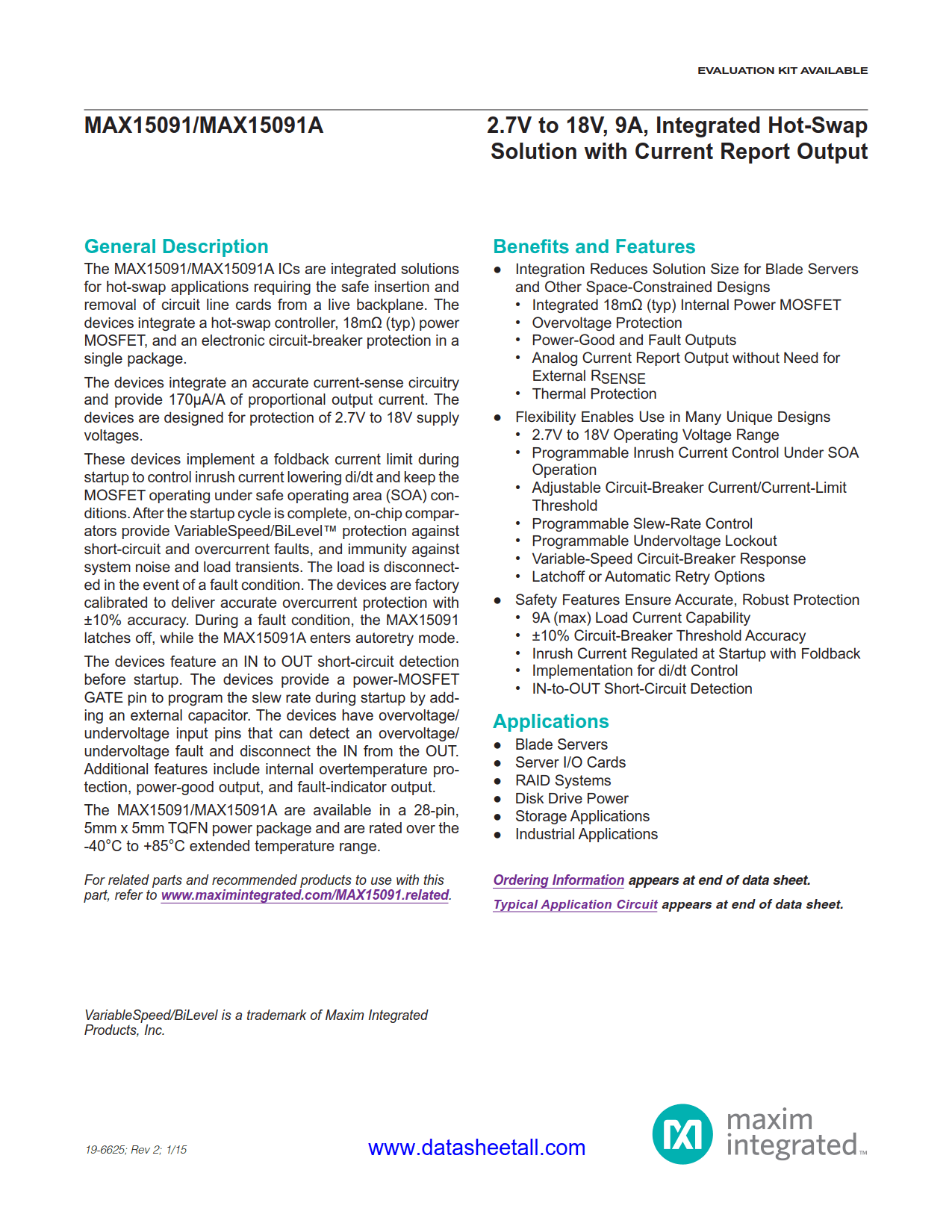 EVALUATION KIT AVAILABLE

MAX15091/MAX15091A

2.7V to 18V, 9A, Integrated Hot-Swap Solution with Current Report Output

General Description

The MAX15091/MAX15091A ICs are integrated solutions for hot-swap applications requiring the safe insertion and removal of circuit line cards from a live backplane. The devices integrate a hot-swap controller, 18mΩ (typ) power MOSFET, and an electronic circuit-breaker protection in a single package.

The devices integrate an accurate current-sense circuitry and provide 170µA/A of proportional output current. The devices are designed for protection of 2.7V to 18V supply voltages.

These devices implement a foldback current limit during startup to control inrush current lowering di/dt and keep the MOSFET operating under safe operating area (SOA) conditions. After the startup cycle is complete, on-chip comparators provide VariableSpeed/BiLevel™ protection against short-circuit and overcurrent faults, and immunity against system noise and load transients. The load is disconnected in the event of a fault condition. The devices are factory calibrated to deliver accurate overcurrent protection with ±10% accuracy. During a fault condition, the MAX15091 latches off, while the MAX15091A enters autoretry mode.

The devices feature an IN to OUT short-circuit detection before startup. The devices provide a power-MOSFET GATE pin to program the slew rate during startup by adding an external capacitor. The devices have overvoltage/undervoltage input pins that can detect an overvoltage/undervoltage fault and disconnect the IN from the OUT. Additional features include internal overtemperature protection, power-good output, and fault-indicator output.

The MAX15091/MAX15091A are available in a 28-pin, 5mm x 5mm TQFN power package and are rated over the -40°C to +85°C extended temperature range.

For related parts and recommended products to use with this part, refer to www.maximintegrated.com/MAX15091.related.

VariableSpeed/BiLevel is a trademark of Maxim Integrated Products, Inc.

Benefits and Features

● Integration Reduces Solution Size for Blade Servers and Other Space-Constrained Designs
• Integrated 18mΩ (typ) Internal Power MOSFET
• Overvoltage Protection
• Power-Good and Fault Outputs
• Analog Current Report Output without Need for External $R_{SENSE}$
• Thermal Protection
● Flexibility Enables Use in Many Unique Designs
• 2.7V to 18V Operating Voltage Range
• Programmable Inrush Current Control Under SOA Operation
• Adjustable Circuit-Breaker Current/Current-Limit Threshold
• Programmable Slew-Rate Control
• Programmable Undervoltage Lockout
• Variable-Speed Circuit-Breaker Response
• Latchoff or Automatic Retry Options
● Safety Features Ensure Accurate, Robust Protection
• 9A (max) Load Current Capability
• ±10% Circuit-Breaker Threshold Accuracy
• Inrush Current Regulated at Startup with Foldback
• Implementation for di/dt Control
• IN-to-OUT Short-Circuit Detection

Applications

● Blade Servers
● Server I/O Cards
● RAID Systems
● Disk Drive Power
● Storage Applications
● Industrial Applications

Ordering Information appears at end of data sheet.

Typical Application Circuit appears at end of data sheet.

19-6625; Rev 2; 1/15

www.datasheetall.com

maxim integrated™